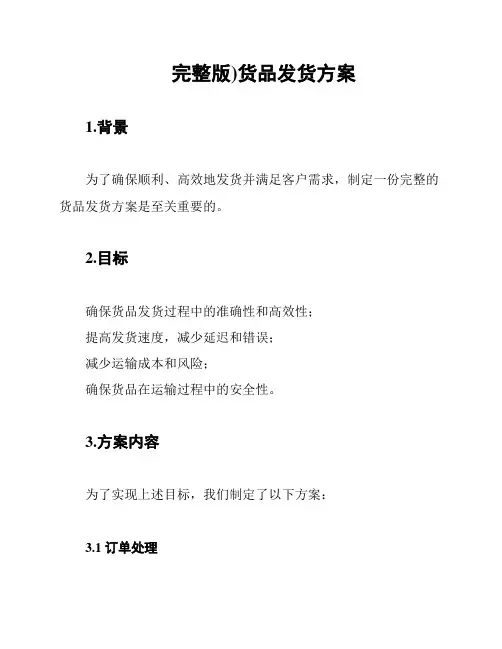 完整版)货品发货方案

1.背景

为了确保顺利、高效地发货并满足客户需求，制定一份完整的货品发货方案是至关重要的。

2.目标

确保货品发货过程中的准确性和高效性；
提高发货速度，减少延迟和错误；
减少运输成本和风险；
确保货品在运输过程中的安全性。

3.方案内容

为了实现上述目标，我们制定了以下方案：

3.1 订单处理